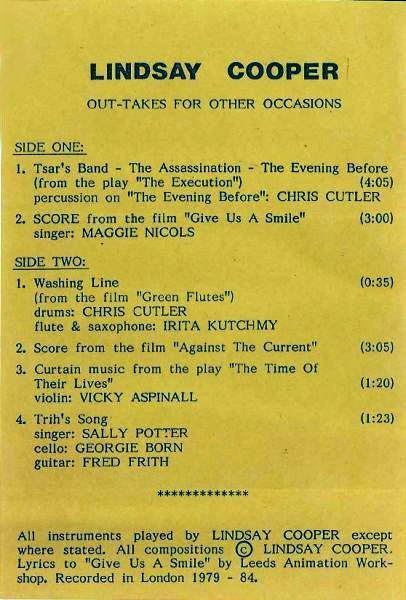 LINDSAY COOPER

OUT-TAKES FOR OTHER OCCASIONS

SIDE ONE:

1. Tsar's Band - The Assassination - The Evening Before (from the play "The Execution") (4:05)
percussion on "The Evening Before": CHRIS CUTLER

2. SCORE from the film "Give Us A Smile" (3:00)
singer: MAGGIE NICOLS

SIDE TWO:

1. Washing Line (0:35)
(from the film "Green Flutes")
drums: CHRIS CUTLER
flute & saxophone: IRITA KUTCHMY

2. Score from the film "Against The Current" (3:05)

3. Curtain music from the play "The Time Of Their Lives" (1:20)
violin: VICKY ASPINALL

4. Trih's Song (1:23)
singer: SALLY POTTER
cello: GEORGIE BORN
guitar: FRED FRITH

*************

All instruments played by LINDSAY COOPER except where stated. All compositions © LINDSAY COOPER. Lyrics to "Give Us A Smile" by Leeds Animation Workshop. Recorded in London 1979 - 84.